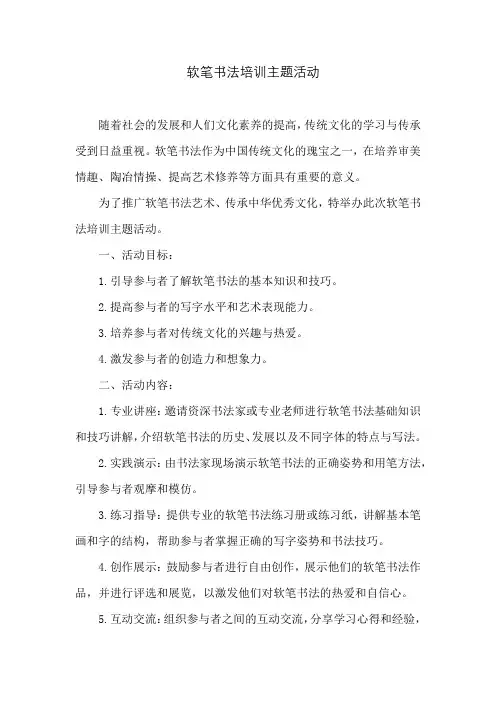 软笔书法培训主题活动

随着社会的发展和人们文化素养的提高，传统文化的学习与传承受到日益重视。软笔书法作为中国传统文化的瑰宝之一，在培养审美情趣、陶冶情操、提高艺术修养等方面具有重要的意义。

为了推广软笔书法艺术、传承中华优秀文化，特举办此次软笔书法培训主题活动。

一、活动目标：

1. 引导参与者了解软笔书法的基本知识和技巧。

2. 提高参与者的写字水平和艺术表现能力。

3. 培养参与者对传统文化的兴趣与热爱。

4. 激发参与者的创造力和想象力。

二、活动内容：

1. 专业讲座：邀请资深书法家或专业老师进行软笔书法基础知识和技巧讲解，介绍软笔书法的历史、发展以及不同字体的特点与写法。

2. 实践演示：由书法家现场演示软笔书法的正确姿势和用笔方法，引导参与者观摩和模仿。

3. 练习指导：提供专业的软笔书法练习册或练习纸，讲解基本笔画和字的结构，帮助参与者掌握正确的写字姿势和书法技巧。

4. 创作展示：鼓励参与者进行自由创作，展示他们的软笔书法作品，并进行评选和展览，以激发他们对软笔书法的热爱和自信心。

5. 互动交流：组织参与者之间的互动交流，分享学习心得和经验，